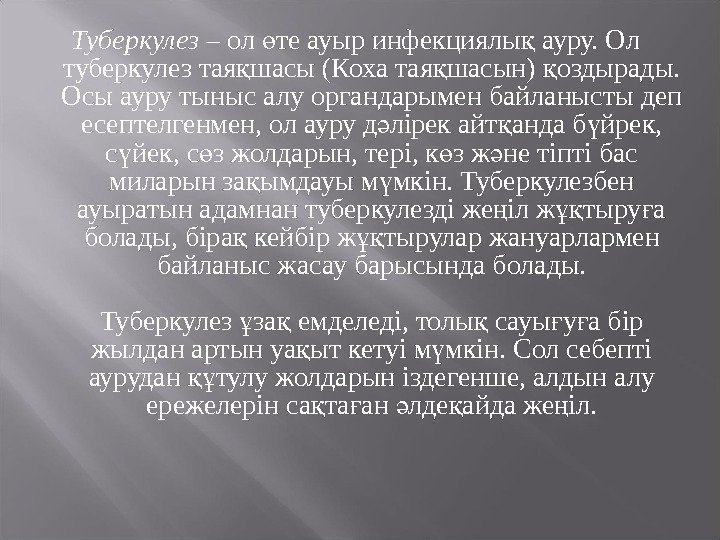 Туберкулез – ол өте ауыр инфекциялық ауру. Ол туберкулез таяқшасы (Коха таяқшасын) қоздырады. Осы ауру тыныс алу органдарымен байланысты деп есептелгенмен, ол ауру дәлірек айтқанда бүйрек, сүйек, сөз жолдарын, тері, көз және тіпті бас миларын зақымдауы мүмкін. Туберкулезбен ауыратын адамнан туберкулезді жеңіл жұқтыруға болады, бірақ кейбір жұқтырулар жануарлармен байланыс жасау барысында болады.

Туберкулез ұзақ емделеді, толық сауығуға бір жылдан артын уақыт кетуі мүмкін. Сол себепті аурудан құтулу жолдарын іздегенше, алдын алу ережелерін сақтаған әлдеқайда жеңіл.